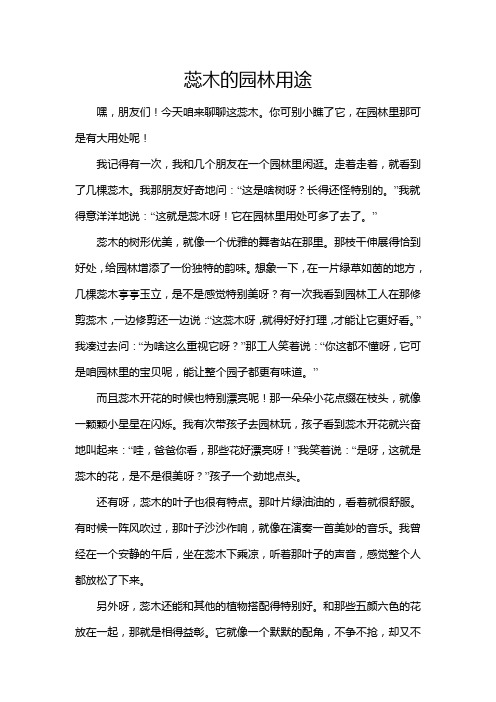 蕊木的园林用途

嘿，朋友们！今天咱来聊聊这蕊木。你可别小瞧了它，在园林里那可是有大用处呢！

我记得有一次，我和几个朋友在一个园林里闲逛。走着走着，就看到了几棵蕊木。我那朋友好奇地问：“这是啥树呀？长得还怪特别的。”我就得意洋洋地说：“这就是蕊木呀！它在园林里用处可多了去了。”

蕊木的树形优美，就像一个优雅的舞者站在那里。那枝干伸展得恰到好处，给园林增添了一份独特的韵味。想象一下，在一片绿草如茵的地方，几棵蕊木亭亭玉立，是不是感觉特别美呀？有一次我看到园林工人在那修剪蕊木，一边修剪还一边说：“这蕊木呀，就得好好打理，才能让它更好看。”我凑过去问：“为啥这么重视它呀？”那工人笑着说：“你这都不懂呀，它可是咱园林里的宝贝呢，能让整个园子都更有味道。”

而且蕊木开花的时候也特别漂亮呢！那一朵朵小花点缀在枝头，就像一颗颗小星星在闪烁。我有次带孩子去园林玩，孩子看到蕊木开花就兴奋地叫起来：“哇，爸爸你看，那些花好漂亮呀！”我笑着说：“是呀，这就是蕊木的花，是不是很美呀？”孩子一个劲地点头。

还有呀，蕊木的叶子也很有特点。那叶片绿油油的，看着就很舒服。有时候一阵风吹过，那叶子沙沙作响，就像在演奏一首美妙的音乐。我曾经在一个安静的午后，坐在蕊木下乘凉，听着那叶子的声音，感觉整个人都放松了下来。

另外呀，蕊木还能和其他的植物搭配得特别好。和那些五颜六色的花放在一起，那就是相得益彰。它就像一个默默的配角，不争不抢，却又不